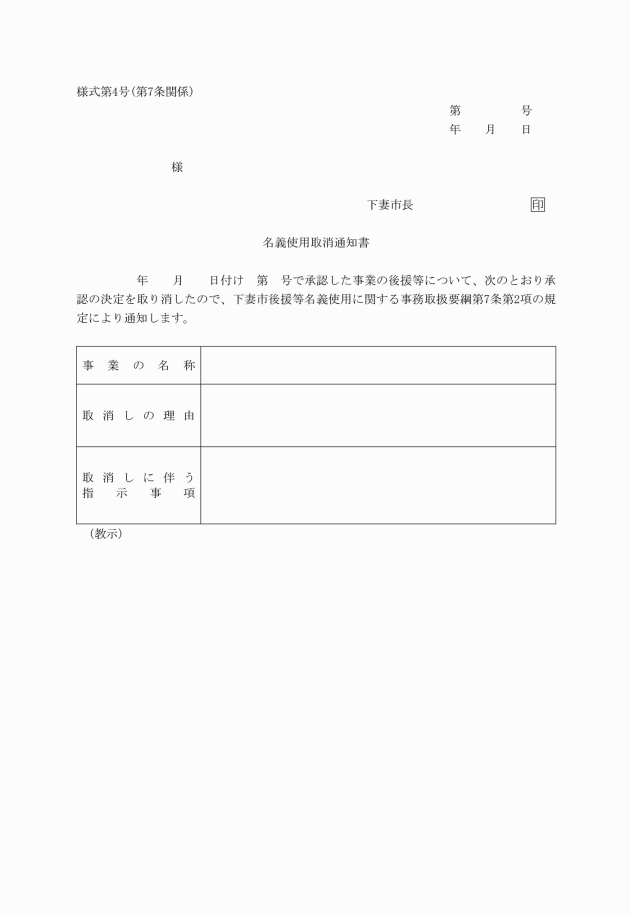 様式第4号(第7条関係)

第　　　　号
年　　月　　日

様

下妻市長　　　　　　　　印

名義使用取消通知書

年　　月　　日付け　第　号で承認した事業の後援等について、次のとおり承認の決定を取り消したので、下妻市後援等名義使用に関する事務取扱要綱第7条第2項の規定により通知します。

| 事業の名称 | |
|---|---|
| 取消しの理由 | |
| 取消しに伴う指示事項 | |

(教示)